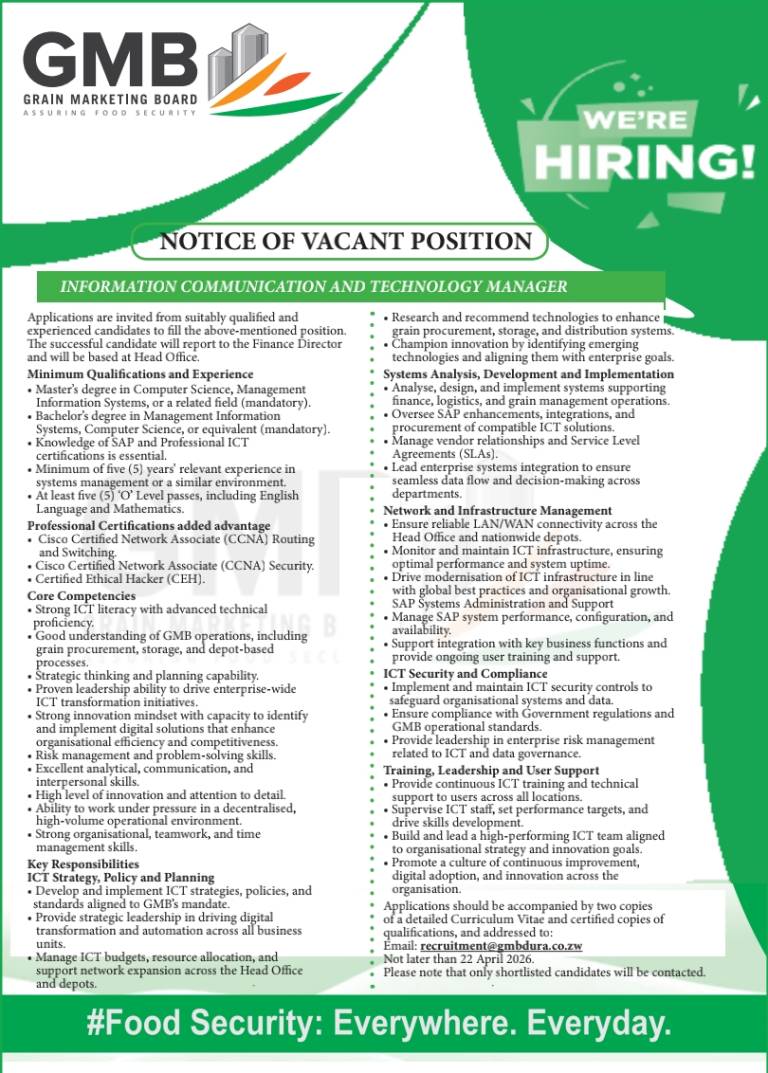 GMB
GRAIN MARKETING BOARD
ASSURING FOOD SECURITY

WE'RE
HIRING!

NOTICE OF VACANT POSITION

INFORMATION COMMUNICATION AND TECHNOLOGY MANAGER

Applications are invited from suitably qualified and experienced candidates to fill the above-mentioned position. The successful candidate will report to the Finance Director and will be based at Head Office.

Minimum Qualifications and Experience
• Master's degree in Computer Science, Management Information Systems, or a related field (mandatory).
• Bachelor's degree in Management Information Systems, Computer Science, or equivalent (mandatory).
• Knowledge of SAP and Professional ICT certifications is essential.
• Minimum of five (5) years' relevant experience in systems management or a similar environment.
• At least five (5) 'O' Level passes, including English Language and Mathematics.

Professional Certifications added advantage
• Cisco Certified Network Associate (CCNA) Routing and Switching.
• Cisco Certified Network Associate (CCNA) Security.
• Certified Ethical Hacker (CEH).

Core Competencies
• Strong ICT literacy with advanced technical proficiency.
• Good understanding of GMB operations, including grain procurement, storage, and depot-based processes.
• Strategic thinking and planning capability.
• Proven leadership ability to drive enterprise-wide ICT transformation initiatives.
• Strong innovation mindset with capacity to identify and implement digital solutions that enhance organisational efficiency and competitiveness.
• Risk management and problem-solving skills.
• Excellent analytical, communication, and interpersonal skills.
• High level of innovation and attention to detail.
• Ability to work under pressure in a decentralised, high-volume operational environment.
• Strong organisational, teamwork, and time management skills.

Key Responsibilities
ICT Strategy, Policy and Planning
• Develop and implement ICT strategies, policies, and standards aligned to GMB's mandate.
• Provide strategic leadership in driving digital transformation and automation across all business units.
• Manage ICT budgets, resource allocation, and support network expansion across the Head Office and depots.

• Research and recommend technologies to enhance grain procurement, storage, and distribution systems.
• Champion innovation by identifying emerging technologies and aligning them with enterprise goals.

Systems Analysis, Development and Implementation
• Analyse, design, and implement systems supporting finance, logistics, and grain management operations.
• Oversee SAP enhancements, integrations, and procurement of compatible ICT solutions.
• Manage vendor relationships and Service Level Agreements (SLAs).
• Lead enterprise systems integration to ensure seamless data flow and decision-making across departments.

Network and Infrastructure Management
• Ensure reliable LAN/WAN connectivity across the Head Office and nationwide depots.
• Monitor and maintain ICT infrastructure, ensuring optimal performance and system uptime.
• Drive modernisation of ICT infrastructure in line with global best practices and organisational growth.
SAP Systems Administration and Support
• Manage SAP system performance, configuration, and availability.
• Support integration with key business functions and provide ongoing user training and support.

ICT Security and Compliance
• Implement and maintain ICT security controls to safeguard organisational systems and data.
• Ensure compliance with Government regulations and GMB operational standards.
• Provide leadership in enterprise risk management related to ICT and data governance.

Training, Leadership and User Support
• Provide continuous ICT training and technical support to users across all locations.
• Supervise ICT staff, set performance targets, and drive skills development.
• Build and lead a high-performing ICT team aligned to organisational strategy and innovation goals.
• Promote a culture of continuous improvement, digital adoption, and innovation across the organisation.

Applications should be accompanied by two copies of a detailed Curriculum Vitae and certified copies of qualifications, and addressed to:
Email: recruitment@gmbdura.co.zw
Not later than 22 April 2026.
Please note that only shortlisted candidates will be contacted.

#Food Security: Everywhere. Everyday.